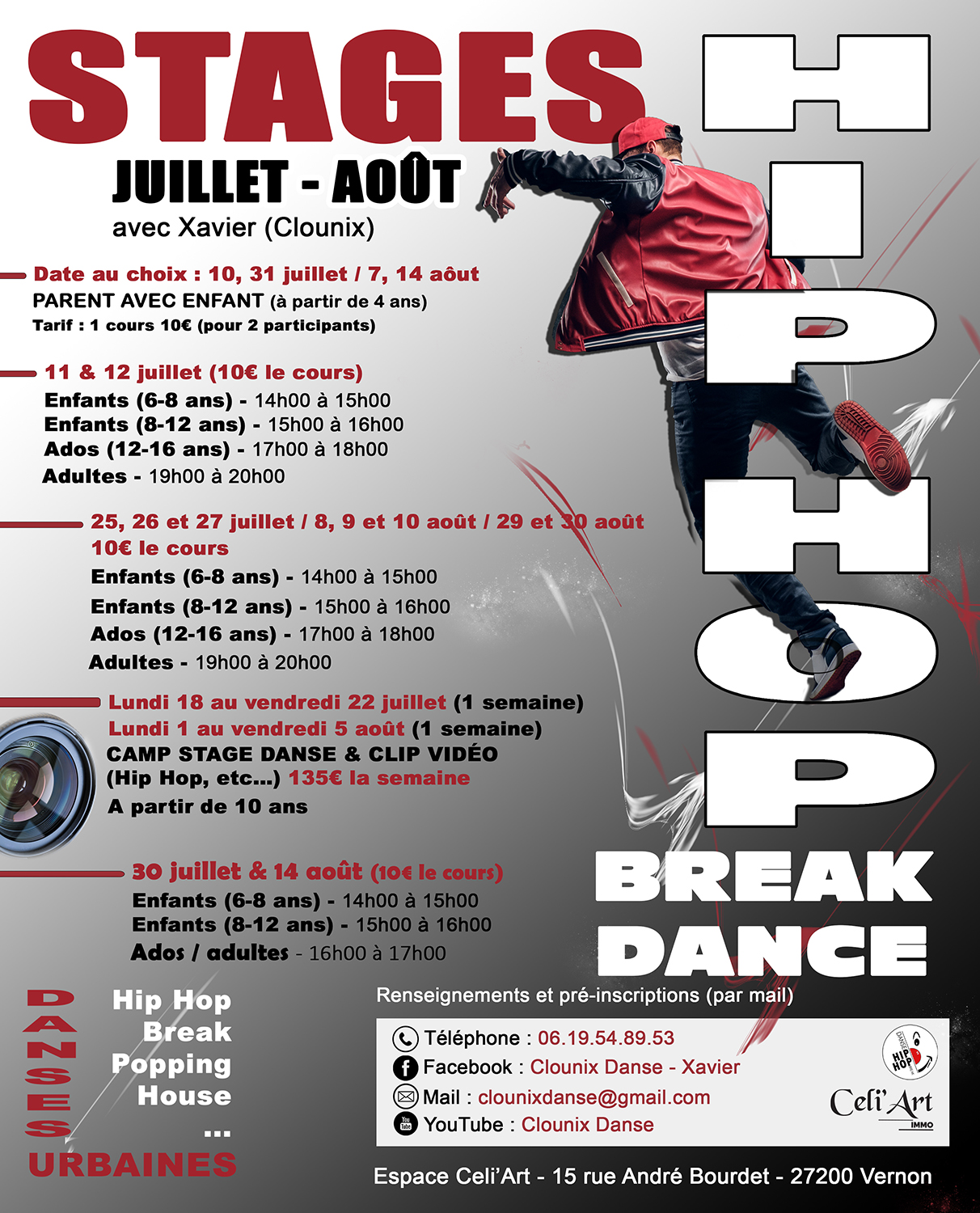 STAGES

JUILLET - AOÛT
avec Xavier (Clounix)

HIP HOP

Date au choix : 10, 31 juillet / 7, 14 aôut
PARENT AVEC ENFANT (à partir de 4 ans)
Tarif : 1 cours 10€ (pour 2 participants)

11 & 12 juillet (10€ le cours)
Enfants (6-8 ans) - 14h00 à 15h00
Enfants (8-12 ans) - 15h00 à 16h00
Ados (12-16 ans) - 17h00 à 18h00
Adultes - 19h00 à 20h00

25, 26 et 27 juillet / 8, 9 et 10 août / 29 et 30 août
10€ le cours
Enfants (6-8 ans) - 14h00 à 15h00
Enfants (8-12 ans) - 15h00 à 16h00
Ados (12-16 ans) - 17h00 à 18h00
Adultes - 19h00 à 20h00

Lundi 18 au vendredi 22 juillet (1 semaine)
Lundi 1 au vendredi 5 août (1 semaine)
CAMP STAGE DANSE & CLIP VIDÉO
(Hip Hop, etc...) 135€ la semaine
A partir de 10 ans

30 juillet & 14 août (10€ le cours)
Enfants (6-8 ans) - 14h00 à 15h00
Enfants (8-12 ans) - 15h00 à 16h00
Ados / adultes - 16h00 à 17h00

BREAK DANCE

DANSES URBAINES
Hip Hop
Break
Popping
House
...

Renseignements et pré-inscriptions (par mail)
Téléphone : 06.19.54.89.53
Facebook : Clounix Danse - Xavier
Mail : clounixdanse@gmail.com
YouTube : Clounix Danse

DANSE HIP HOP
Celi'Art IMMO

Espace Celi'Art - 15 rue André Bourdet - 27200 Vernon